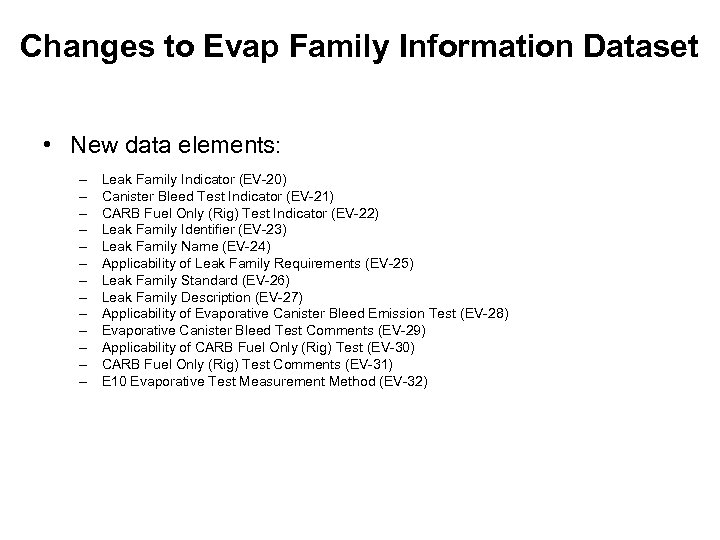 Changes to Evap Family Information Dataset

• New data elements:

– Leak Family Indicator (EV-20)
– Canister Bleed Test Indicator (EV-21)
– CARB Fuel Only (Rig) Test Indicator (EV-22)
– Leak Family Identifier (EV-23)
– Leak Family Name (EV-24)
– Applicability of Leak Family Requirements (EV-25)
– Leak Family Standard (EV-26)
– Leak Family Description (EV-27)
– Applicability of Evaporative Canister Bleed Emission Test (EV-28)
– Evaporative Canister Bleed Test Comments (EV-29)
– Applicability of CARB Fuel Only (Rig) Test (EV-30)
– CARB Fuel Only (Rig) Test Comments (EV-31)
– E10 Evaporative Test Measurement Method (EV-32)